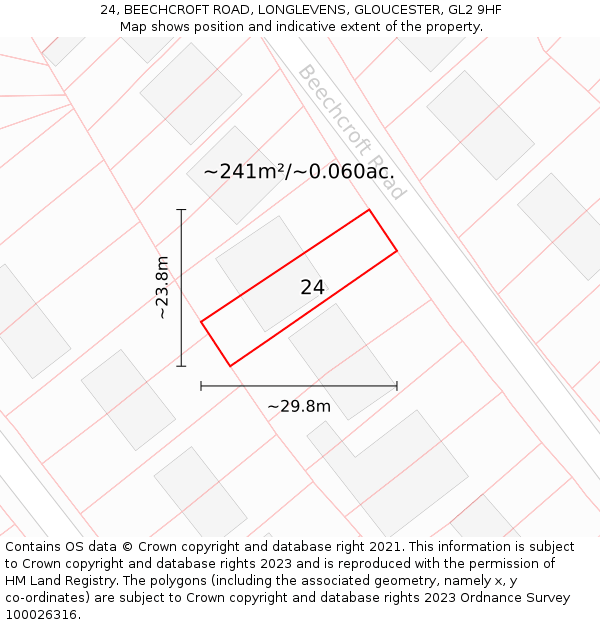 24, BEECHCROFT ROAD, LONGLEVENS, GLOUCESTER, GL2 9HF
Map shows position and indicative extent of the property.

Beechcroft Road

~241m²/~0.060ac.

~23.8m

24

~29.8m

Contains OS data © Crown copyright and database right 2021. This information is subject to Crown copyright and database rights 2023 and is reproduced with the permission of HM Land Registry. The polygons (including the associated geometry, namely x, y co-ordinates) are subject to Crown copyright and database rights 2023 Ordnance Survey 100026316.